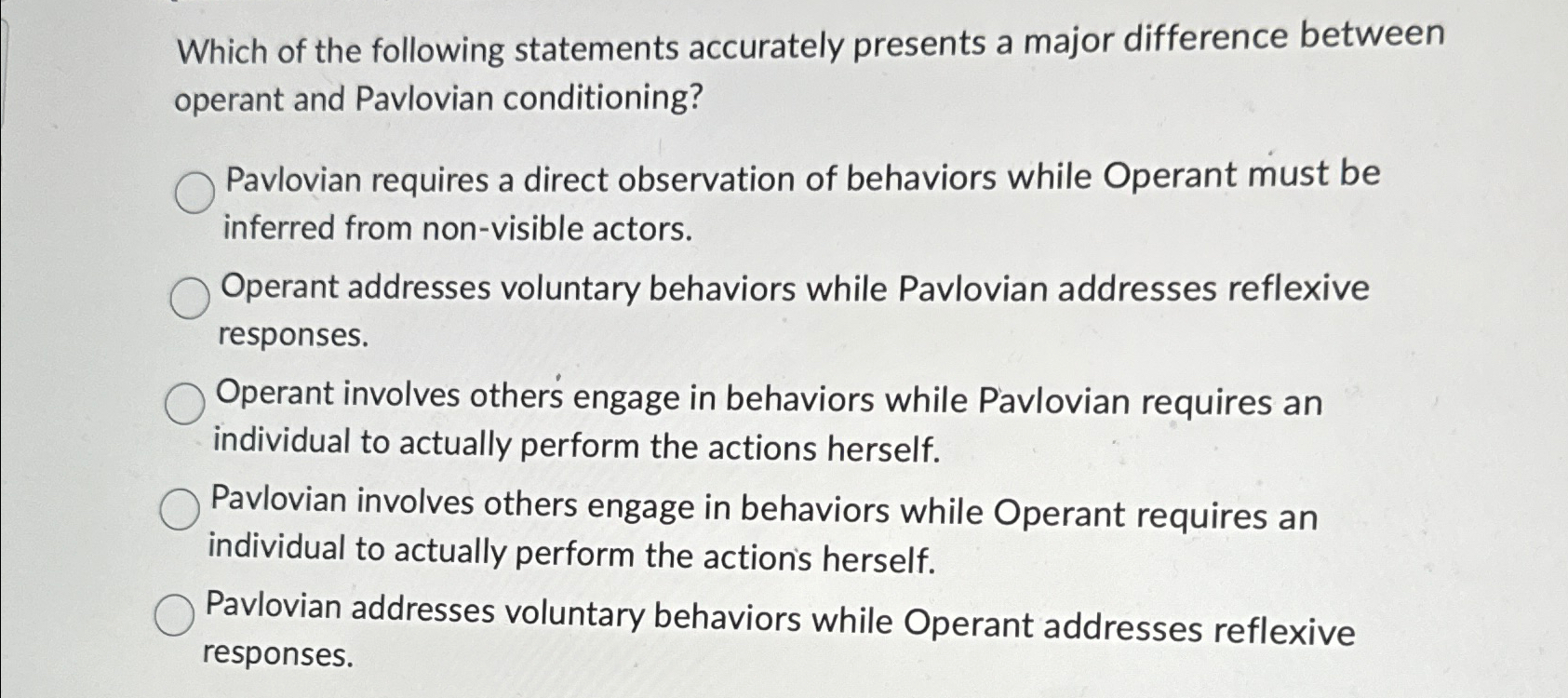 Which of the following statements accurately presents a major difference between operant and Pavlovian conditioning?

Pavlovian requires a direct observation of behaviors while Operant must be inferred from non-visible actors.

Operant addresses voluntary behaviors while Pavlovian addresses reflexive responses.

Operant involves others engage in behaviors while Pavlovian requires an individual to actually perform the actions herself.

Pavlovian involves others engage in behaviors while Operant requires an individual to actually perform the actions herself.

Pavlovian addresses voluntary behaviors while Operant addresses reflexive responses.